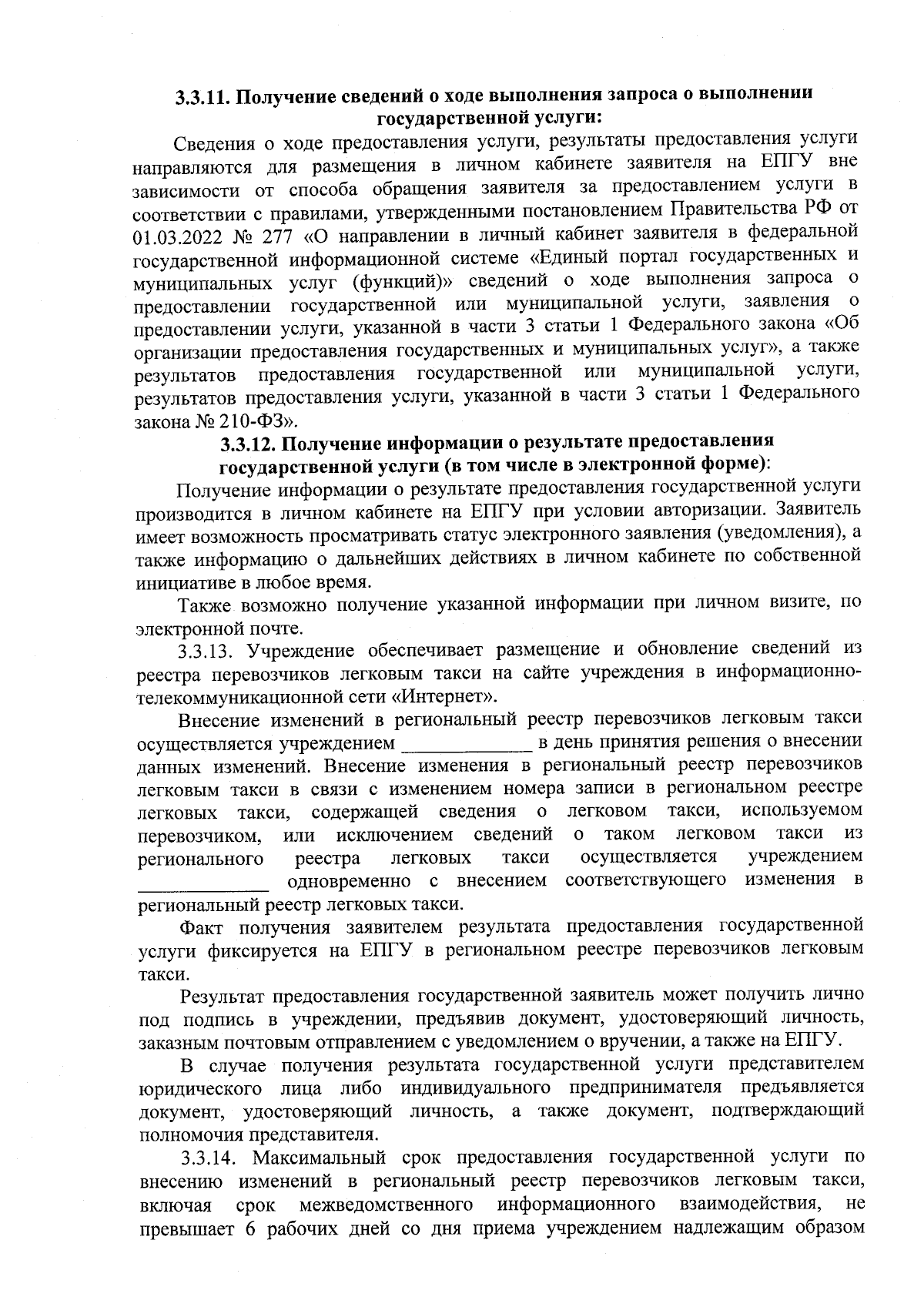 3.3.11. Получение сведений о ходе выполнения запроса о выполнении государственной услуги:

Сведения о ходе предоставления услуги, результаты предоставления услуги направляются для размещения в личном кабинете заявителя на ЕПГУ вне зависимости от способа обращения заявителя за предоставлением услуги в соответствии с правилами, утвержденными постановлением Правительства РФ от 01.03.2022 № 277 «О направлении в личный кабинет заявителя в федеральной государственной информационной системе «Единый портал государственных и муниципальных услуг (функций)» сведений о ходе выполнения запроса о предоставлении государственной или муниципальной услуги, заявления о предоставлении услуги, указанной в части 3 статьи 1 Федерального закона «Об организации предоставления государственных и муниципальных услуг», а также результатов предоставления государственной или муниципальной услуги, результатов предоставления услуги, указанной в части 3 статьи 1 Федерального закона № 210-ФЗ».

3.3.12. Получение информации о результате предоставления государственной услуги (в том числе в электронной форме):

Получение информации о результате предоставления государственной услуги производится в личном кабинете на ЕПГУ при условии авторизации. Заявитель имеет возможность просматривать статус электронного заявления (уведомления), а также информацию о дальнейших действиях в личном кабинете по собственной инициативе в любое время.

Также возможно получение указанной информации при личном визите, по электронной почте.

3.3.13. Учреждение обеспечивает размещение и обновление сведений из реестра перевозчиков легковым такси на сайте учреждения в информационно-телекоммуникационной сети «Интернет».

Внесение изменений в региональный реестр перевозчиков легковым такси осуществляется учреждением _____________ в день принятия решения о внесении данных изменений. Внесение изменения в региональный реестр перевозчиков легковым такси в связи с изменением номера записи в региональном реестре легковых такси, содержащей сведения о легковом такси, используемом перевозчиком, или исключением сведений о таком легковом такси из регионального реестра легковых такси осуществляется учреждением _____________ одновременно с внесением соответствующего изменения в региональный реестр легковых такси.

Факт получения заявителем результата предоставления государственной услуги фиксируется на ЕПГУ в региональном реестре перевозчиков легковым такси.

Результат предоставления государственной заявитель может получить лично под подпись в учреждении, предъявив документ, удостоверяющий личность, заказным почтовым отправлением с уведомлением о вручении, а также на ЕПГУ.

В случае получения результата государственной услуги представителем юридического лица либо индивидуального предпринимателя предъявляется документ, удостоверяющий личность, а также документ, подтверждающий полномочия представителя.

3.3.14. Максимальный срок предоставления государственной услуги по внесению изменений в региональный реестр перевозчиков легковым такси, включая срок межведомственного информационного взаимодействия, не превышает 6 рабочих дней со дня приема учреждением надлежащим образом